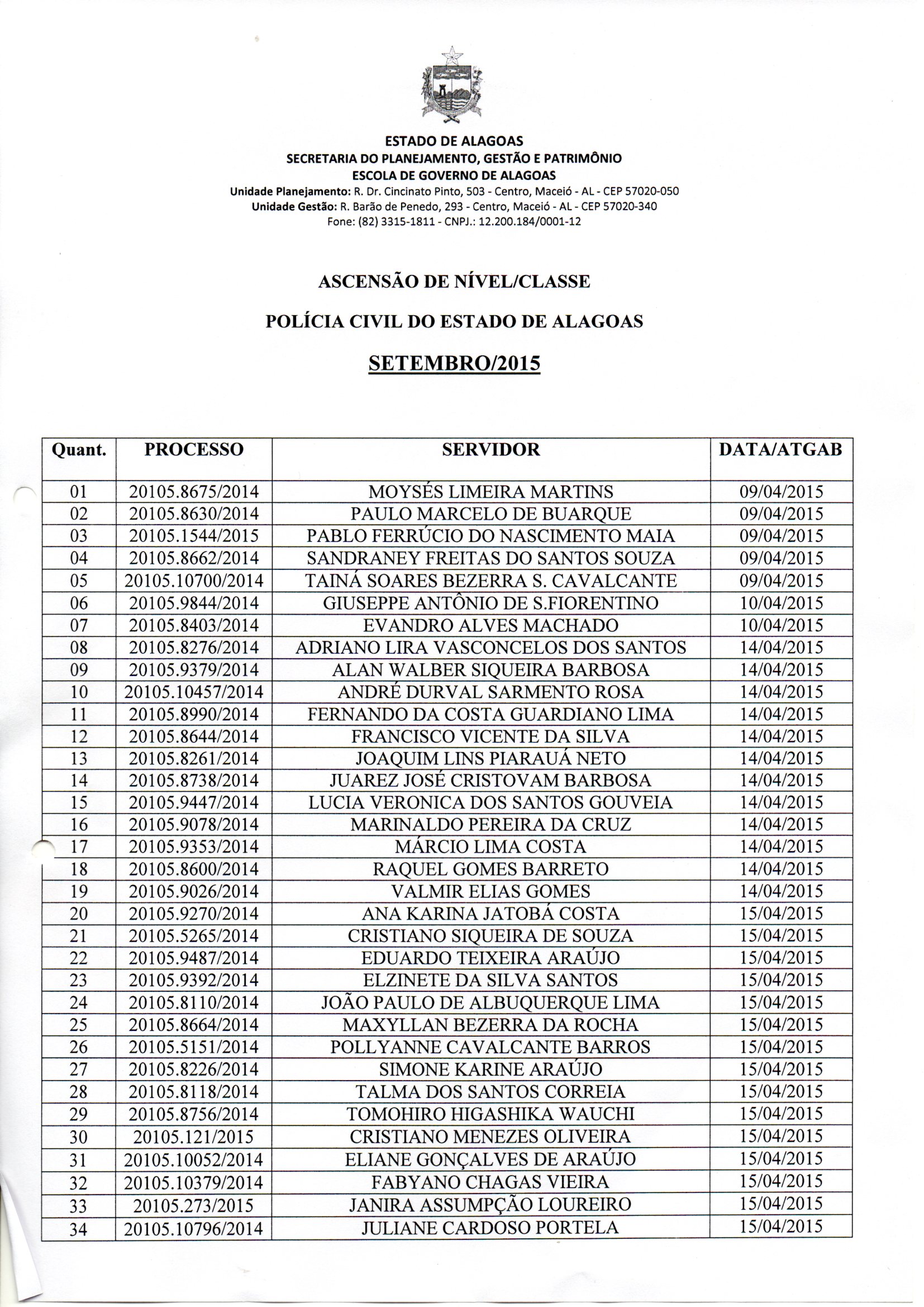 ESTADO DE ALAGOAS
SECRETARIA DO PLANEJAMENTO, GESTÃO E PATRIMÔNIO
ESCOLA DE GOVERNO DE ALAGOAS
Unidade Planejamento: R. Dr. Cincinato Pinto, 503 - Centro, Maceió - AL - CEP 57020-050
Unidade Gestão: R. Barão de Penedo, 293 - Centro, Maceió - AL - CEP 57020-340
Fone: (82) 3315-1811 - CNPJ.: 12.200.184/0001-12

ASCENSÃO DE NÍVEL/CLASSE

POLÍCIA CIVIL DO ESTADO DE ALAGOAS

SETEMBRO/2015

| Quant. | PROCESSO | SERVIDOR | DATA/ATGAB |
|---|---|---|---|
| 01 | 20105.8675/2014 | MOYSÉS LIMEIRA MARTINS | 09/04/2015 |
| 02 | 20105.8630/2014 | PAULO MARCELO DE BUARQUE | 09/04/2015 |
| 03 | 20105.1544/2015 | PABLO FERRÚCIO DO NASCIMENTO MAIA | 09/04/2015 |
| 04 | 20105.8662/2014 | SANDRANEY FREITAS DO SANTOS SOUZA | 09/04/2015 |
| 05 | 20105.10700/2014 | TAINÁ SOARES BEZERRA S. CAVALCANTE | 09/04/2015 |
| 06 | 20105.9844/2014 | GIUSEPPE ANTÔNIO DE S.FIORENTINO | 10/04/2015 |
| 07 | 20105.8403/2014 | EVANDRO ALVES MACHADO | 10/04/2015 |
| 08 | 20105.8276/2014 | ADRIANO LIRA VASCONCELOS DOS SANTOS | 14/04/2015 |
| 09 | 20105.9379/2014 | ALAN WALBER SIQUEIRA BARBOSA | 14/04/2015 |
| 10 | 20105.10457/2014 | ANDRÉ DURVAL SARMENTO ROSA | 14/04/2015 |
| 11 | 20105.8990/2014 | FERNANDO DA COSTA GUARDIANO LIMA | 14/04/2015 |
| 12 | 20105.8644/2014 | FRANCISCO VICENTE DA SILVA | 14/04/2015 |
| 13 | 20105.8261/2014 | JOAQUIM LINS PIARAUÁ NETO | 14/04/2015 |
| 14 | 20105.8738/2014 | JUAREZ JOSÉ CRISTOVAM BARBOSA | 14/04/2015 |
| 15 | 20105.9447/2014 | LUCIA VERONICA DOS SANTOS GOUVEIA | 14/04/2015 |
| 16 | 20105.9078/2014 | MARINALDO PEREIRA DA CRUZ | 14/04/2015 |
| 17 | 20105.9353/2014 | MÁRCIO LIMA COSTA | 14/04/2015 |
| 18 | 20105.8600/2014 | RAQUEL GOMES BARRETO | 14/04/2015 |
| 19 | 20105.9026/2014 | VALMIR ELIAS GOMES | 14/04/2015 |
| 20 | 20105.9270/2014 | ANA KARINA JATOBÁ COSTA | 15/04/2015 |
| 21 | 20105.5265/2014 | CRISTIANO SIQUEIRA DE SOUZA | 15/04/2015 |
| 22 | 20105.9487/2014 | EDUARDO TEIXEIRA ARAÚJO | 15/04/2015 |
| 23 | 20105.9392/2014 | ELZINETE DA SILVA SANTOS | 15/04/2015 |
| 24 | 20105.8110/2014 | JOÃO PAULO DE ALBUQUERQUE LIMA | 15/04/2015 |
| 25 | 20105.8664/2014 | MAXYLLAN BEZERRA DA ROCHA | 15/04/2015 |
| 26 | 20105.5151/2014 | POLLYANNE CAVALCANTE BARROS | 15/04/2015 |
| 27 | 20105.8226/2014 | SIMONE KARINE ARAÚJO | 15/04/2015 |
| 28 | 20105.8118/2014 | TALMA DOS SANTOS CORREIA | 15/04/2015 |
| 29 | 20105.8756/2014 | TOMOHIRO HIGASHIKA WAUCHI | 15/04/2015 |
| 30 | 20105.121/2015 | CRISTIANO MENEZES OLIVEIRA | 15/04/2015 |
| 31 | 20105.10052/2014 | ELIANE GONÇALVES DE ARAÚJO | 15/04/2015 |
| 32 | 20105.10379/2014 | FABYANO CHAGAS VIEIRA | 15/04/2015 |
| 33 | 20105.273/2015 | JANIRA ASSUMPÇÃO LOUREIRO | 15/04/2015 |
| 34 | 20105.10796/2014 | JULIANE CARDOSO PORTELA | 15/04/2015 |